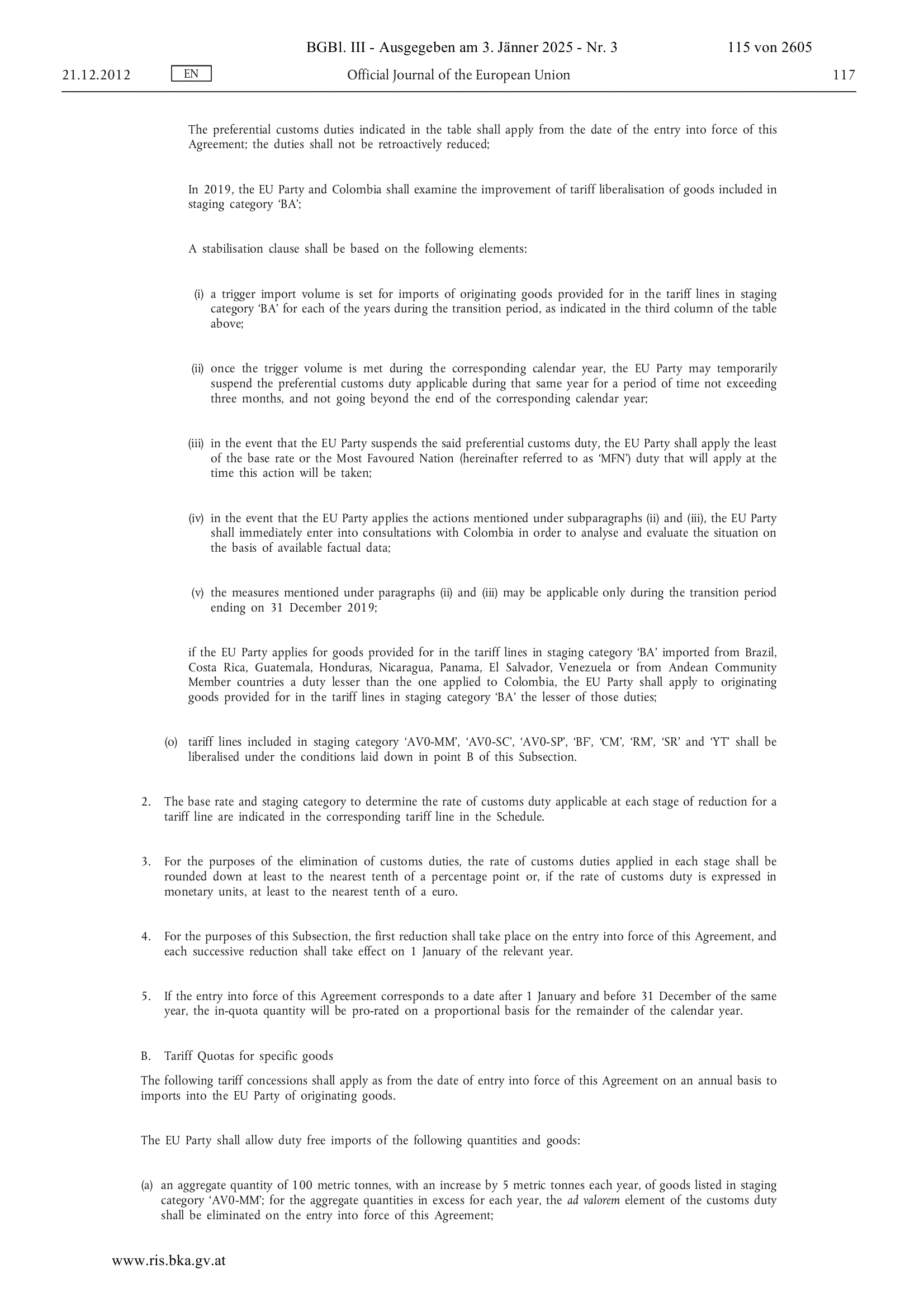 BGBl. III - Ausgegeben am 3. Jänner 2025 - Nr. 3 115 von 2605

21.12.2012 EN Official Journal of the European Union 117

The preferential customs duties indicated in the table shall apply from the date of the entry into force of this Agreement; the duties shall not be retroactively reduced;

In 2019, the EU Party and Colombia shall examine the improvement of tariff liberalisation of goods included in staging category 'BA';

A stabilisation clause shall be based on the following elements:

(i) a trigger import volume is set for imports of originating goods provided for in the tariff lines in staging category 'BA' for each of the years during the transition period, as indicated in the third column of the table above;

(ii) once the trigger volume is met during the corresponding calendar year, the EU Party may temporarily suspend the preferential customs duty applicable during that same year for a period of time not exceeding three months, and not going beyond the end of the corresponding calendar year;

(iii) in the event that the EU Party suspends the said preferential customs duty, the EU Party shall apply the least of the base rate or the Most Favoured Nation (hereinafter referred to as 'MFN') duty that will apply at the time this action will be taken;

(iv) in the event that the EU Party applies the actions mentioned under subparagraphs (ii) and (iii), the EU Party shall immediately enter into consultations with Colombia in order to analyse and evaluate the situation on the basis of available factual data;

(v) the measures mentioned under paragraphs (ii) and (iii) may be applicable only during the transition period ending on 31 December 2019;

if the EU Party applies for goods provided for in the tariff lines in staging category 'BA' imported from Brazil, Costa Rica, Guatemala, Honduras, Nicaragua, Panama, El Salvador, Venezuela or from Andean Community Member countries a duty lesser than the one applied to Colombia, the EU Party shall apply to originating goods provided for in the tariff lines in staging category 'BA' the lesser of those duties;

(o) tariff lines included in staging category 'AV0-MM', 'AV0-SC', 'AV0-SP', 'BF', 'CM', 'RM', 'SR' and 'YT' shall be liberalised under the conditions laid down in point B of this Subsection.

2. The base rate and staging category to determine the rate of customs duty applicable at each stage of reduction for a tariff line are indicated in the corresponding tariff line in the Schedule.

3. For the purposes of the elimination of customs duties, the rate of customs duties applied in each stage shall be rounded down at least to the nearest tenth of a percentage point or, if the rate of customs duty is expressed in monetary units, at least to the nearest tenth of a euro.

4. For the purposes of this Subsection, the first reduction shall take place on the entry into force of this Agreement, and each successive reduction shall take effect on 1 January of the relevant year.

5. If the entry into force of this Agreement corresponds to a date after 1 January and before 31 December of the same year, the in-quota quantity will be pro-rated on a proportional basis for the remainder of the calendar year.

B. Tariff Quotas for specific goods

The following tariff concessions shall apply as from the date of entry into force of this Agreement on an annual basis to imports into the EU Party of originating goods.

The EU Party shall allow duty free imports of the following quantities and goods:

(a) an aggregate quantity of 100 metric tonnes, with an increase by 5 metric tonnes each year, of goods listed in staging category 'AV0-MM'; for the aggregate quantities in excess for each year, the ad valorem element of the customs duty shall be eliminated on the entry into force of this Agreement;

www.ris.bka.gv.at